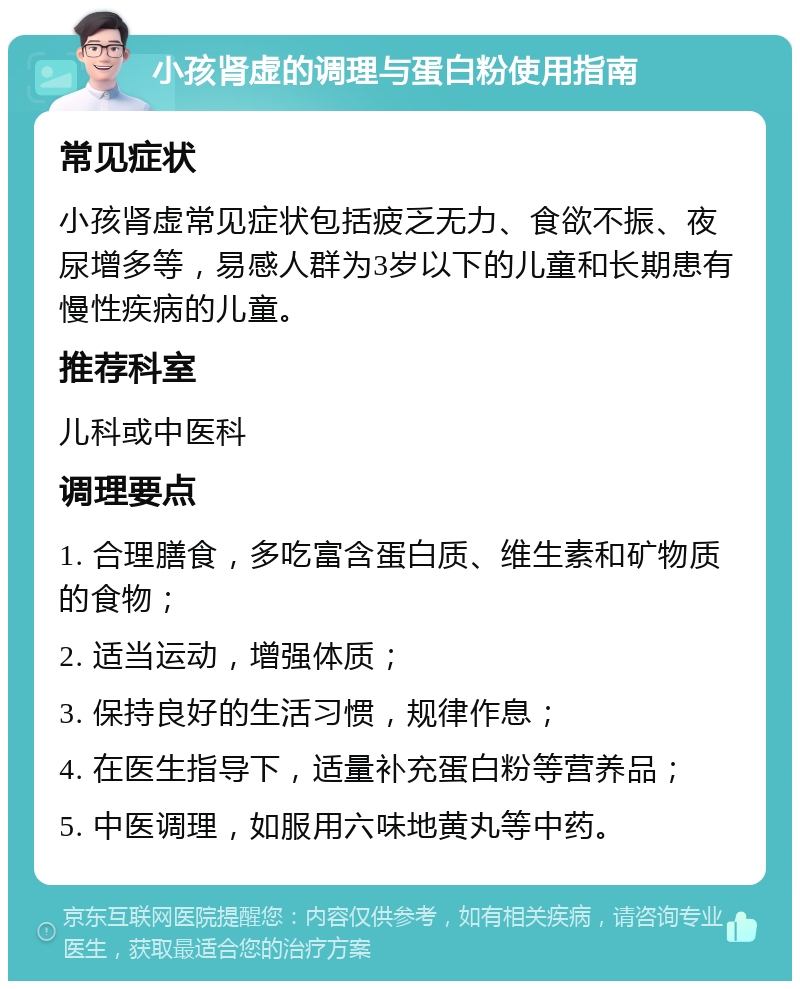 小孩肾虚的调理与蛋白粉使用指南

常见症状

小孩肾虚常见症状包括疲乏无力、食欲不振、夜尿增多等，易感人群为3岁以下的儿童和长期患有慢性疾病的儿童。

推荐科室

儿科或中医科

调理要点

1. 合理膳食，多吃富含蛋白质、维生素和矿物质的食物；

2. 适当运动，增强体质；

3. 保持良好的生活习惯，规律作息；

4. 在医生指导下，适量补充蛋白粉等营养品；

5. 中医调理，如服用六味地黄丸等中药。

京东互联网医院提醒您：内容仅供参考，如有相关疾病，请咨询专业医生，获取最适合您的治疗方案